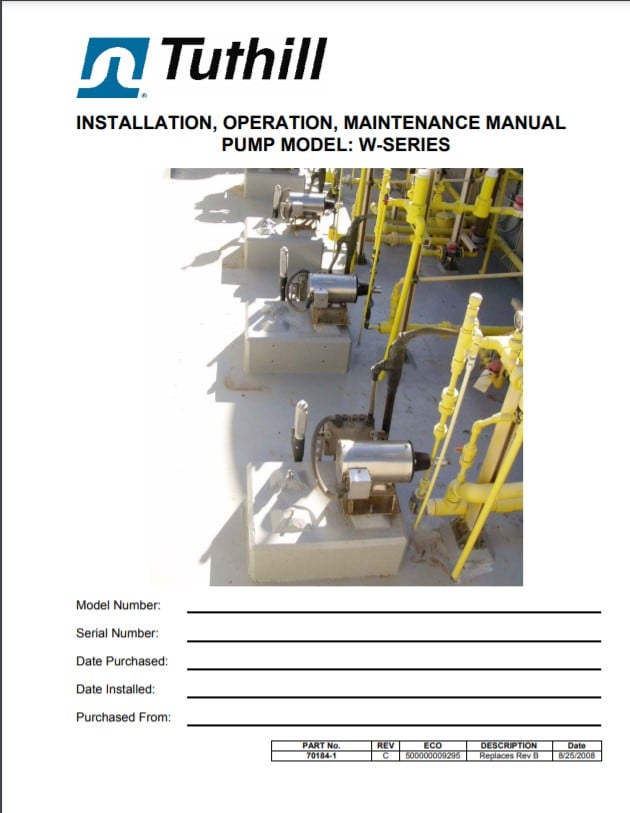 Tuthill

INSTALLATION, OPERATION, MAINTENANCE MANUAL
PUMP MODEL: W-SERIES

Model Number:

Serial Number:

Date Purchased:

Date Installed:

Purchased From:

| PART No. | REV | ECO | DESCRIPTION | Date |
|---|---|---|---|---|
| 70184-1 | C | 500000009295 | Replaces Rev B | 8/25/2008 |